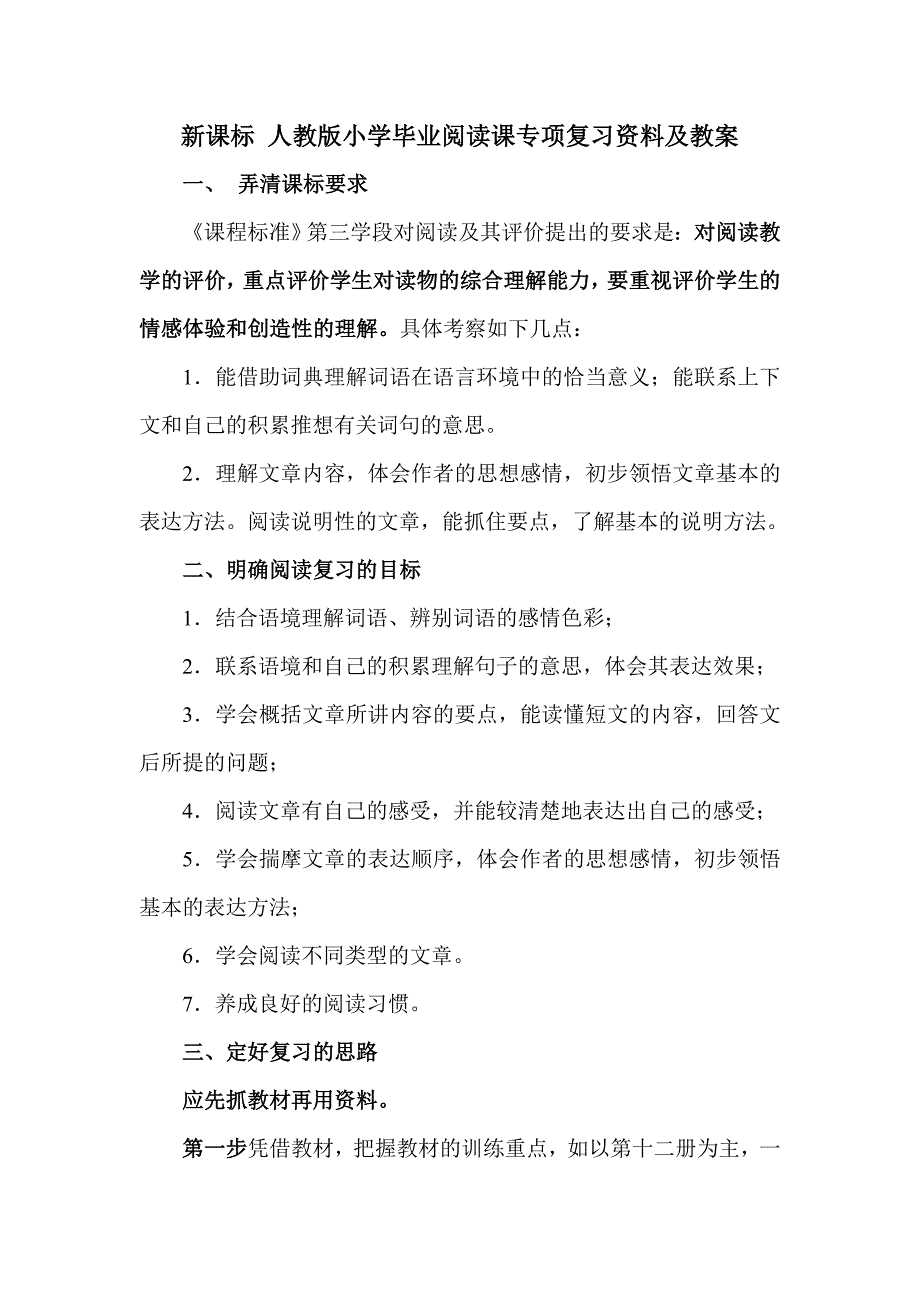 新课标 人教版小学毕业阅读课专项复习资料及教案

一、 弄清课标要求

《课程标准》第三学段对阅读及其评价提出的要求是：对阅读教学的评价，重点评价学生对读物的综合理解能力，要重视评价学生的情感体验和创造性的理解。具体考察如下几点：

1．能借助词典理解词语在语言环境中的恰当意义；能联系上下文和自己的积累推想有关词句的意思。

2．理解文章内容，体会作者的思想感情，初步领悟文章基本的表达方法。阅读说明性的文章，能抓住要点，了解基本的说明方法。

二、明确阅读复习的目标

1．结合语境理解词语、辨别词语的感情色彩；

2．联系语境和自己的积累理解句子的意思，体会其表达效果；

3．学会概括文章所讲内容的要点，能读懂短文的内容，回答文后所提的问题；

4．阅读文章有自己的感受，并能较清楚地表达出自己的感受；

5．学会揣摩文章的表达顺序，体会作者的思想感情，初步领悟基本的表达方法；

6．学会阅读不同类型的文章。

7．养成良好的阅读习惯。

三、定好复习的思路

应先抓教材再用资料。

第一步凭借教材，把握教材的训练重点，如以第十二册为主，一